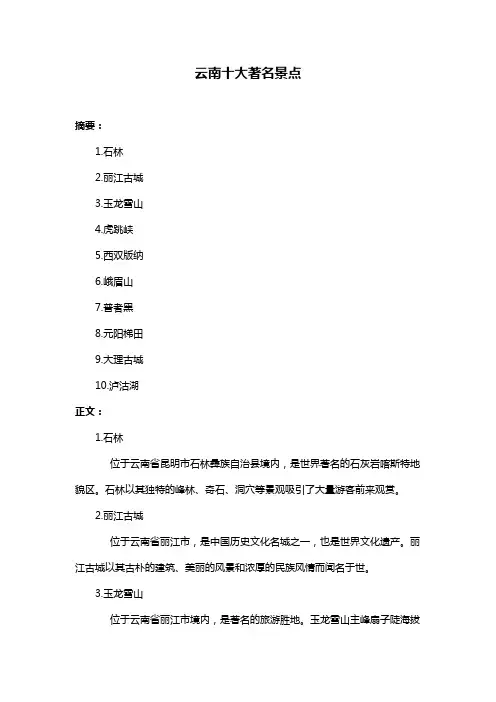 云南十大著名景点

摘要：

1.石林

2.丽江古城

3.玉龙雪山

4.虎跳峡

5.西双版纳

6.峨眉山

7.普者黑

8.元阳梯田

9.大理古城

10.泸沽湖

正文：

1.石林

位于云南省昆明市石林彝族自治县境内，是世界著名的石灰岩喀斯特地貌区。石林以其独特的峰林、奇石、洞穴等景观吸引了大量游客前来观赏。

2.丽江古城

位于云南省丽江市，是中国历史文化名城之一，也是世界文化遗产。丽江古城以其古朴的建筑、美丽的风景和浓厚的民族风情而闻名于世。

3.玉龙雪山

位于云南省丽江市境内，是著名的旅游胜地。玉龙雪山主峰扇子陡海拔